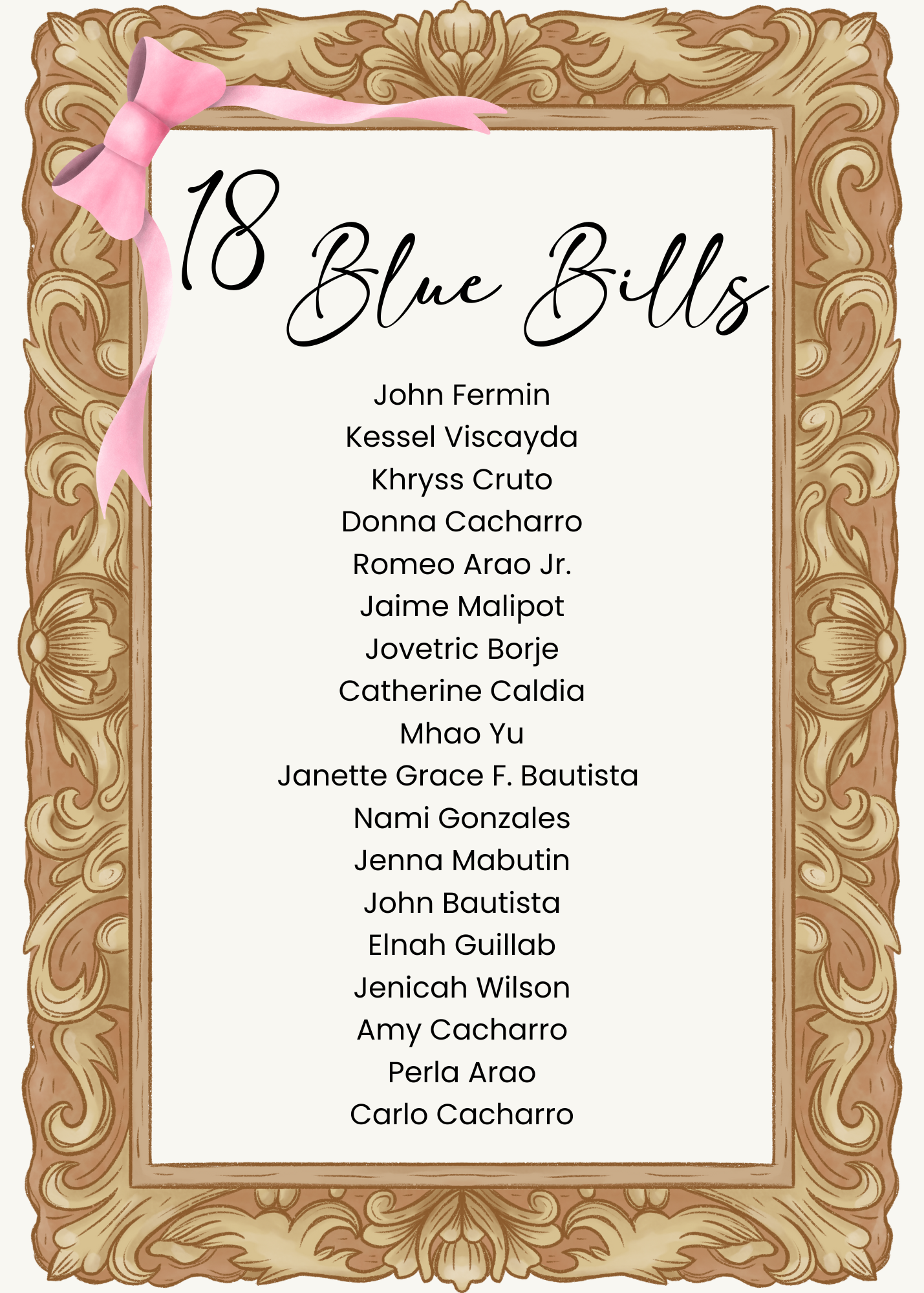 18 Blue Bills

John Fermin
Kessel Viscayda
Khryss Cruto
Donna Cacharro
Romeo Arao Jr.
Jaime Malipot
Jovetric Borje
Catherine Caldia
Mhao Yu
Janette Grace F. Bautista
Nami Gonzales
Jenna Mabutin
John Bautista
Elnah Guillab
Jenicah Wilson
Amy Cacharro
Perla Arao
Carlo Cacharro